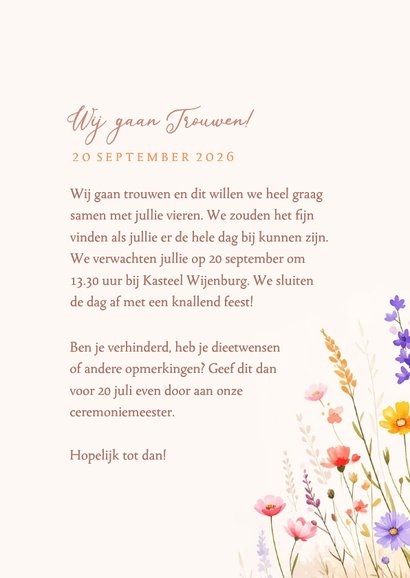 Wij gaan Trouwen!

20 SEPTEMBER 2026

Wij gaan trouwen en dit willen we heel graag samen met jullie vieren. We zouden het fijn vinden als jullie er de hele dag bij kunnen zijn. We verwachten jullie op 20 september om 13.30 uur bij Kasteel Wijenburg. We sluiten de dag af met een knallend feest!

Ben je verhinderd, heb je dieetwensen of andere opmerkingen? Geef dit dan voor 20 juli even door aan onze ceremoniemeester.

Hopelijk tot dan!